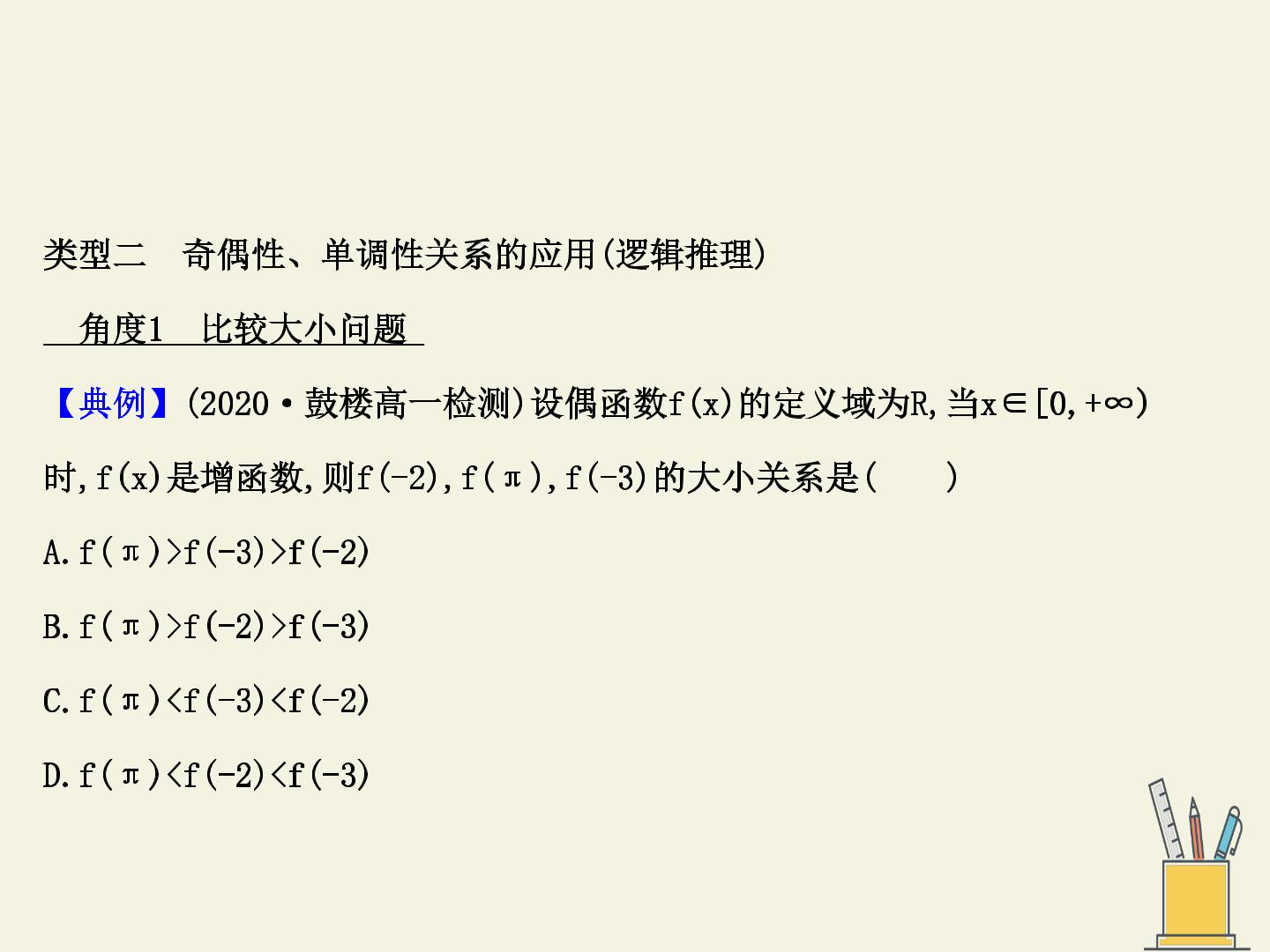 类型二 奇偶性、单调性关系的应用(逻辑推理)

角度1 比较大小问题

【典例】(2020·鼓楼高一检测)设偶函数$f(x)$的定义域为R,当$x\in[0,+\infty)$时,$f(x)$是增函数,则$f(-2)$,$f(\pi)$,$f(-3)$的大小关系是(    )

A.$f(\pi)>f(-3)>f(-2)$

B.$f(\pi)>f(-2)>f(-3)$

C.$f(\pi)<f(-3)<f(-2)$

D.$f(\pi)<f(-2)<f(-3)$